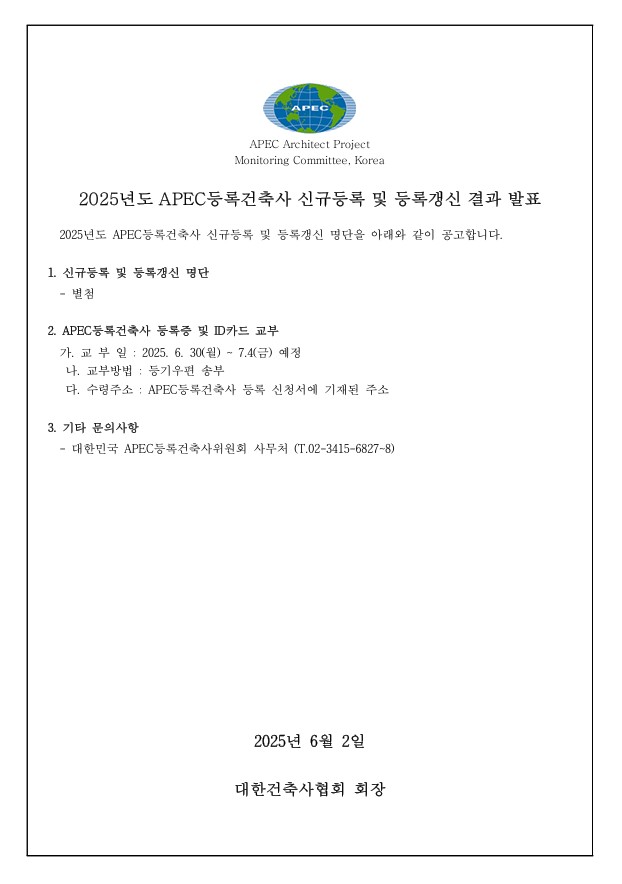 APEC

APEC Architect Project
Monitoring Committee, Korea

2025년도 APEC등록건축사 신규등록 및 등록갱신 결과 발표

2025년도 APEC등록건축사 신규등록 및 등록갱신 명단을 아래와 같이 공고합니다.

1. 신규등록 및 등록갱신 명단
- 별첨

2. APEC등록건축사 등록증 및 ID카드 교부
가. 교 부 일 : 2025. 6. 30(월) ~ 7.4(금) 예정
나. 교부방법 : 등기우편 송부
다. 수령주소 : APEC등록건축사 등록 신청서에 기재된 주소

3. 기타 문의사항
- 대한민국 APEC등록건축사위원회 사무처 (T.02-3415-6827~8)

2025년 6월 2일

대한건축사협회 회장